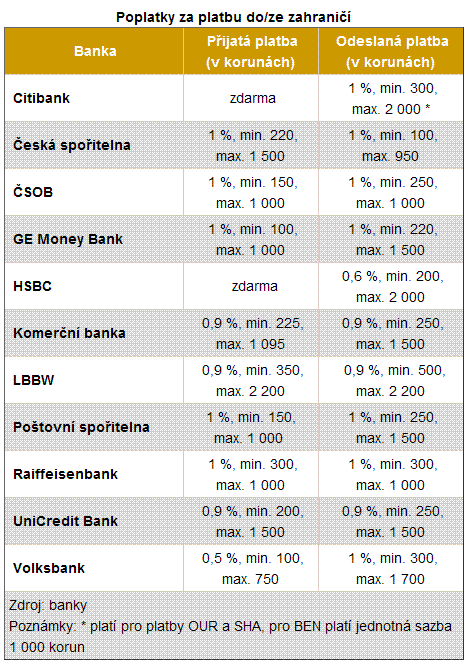 Poplatky za platbu do/ze zahraničí

| Banka | Přijatá platba (v korunách) | Odeslaná platba (v korunách) |
|---|---|---|
| Citibank | zdarma | 1 %, min. 300, max. 2 000 * |
| Česká spořitelna | 1 %, min. 220, max. 1 500 | 1 %, min. 100, max. 950 |
| ČSOB | 1 %, min. 150, max. 1 000 | 1 %, min. 250, max. 1 000 |
| GE Money Bank | 1 %, min. 100, max. 1 000 | 1 %, min. 220, max. 1 500 |
| HSBC | zdarma | 0,6 %, min. 200, max. 2 000 |
| Komerční banka | 0,9 %, min. 225, max. 1 095 | 0,9 %, min. 250, max. 1 500 |
| LBBW | 0,9 %, min. 350, max. 2 200 | 0,9 %, min. 500, max. 2 200 |
| Poštovní spořitelna | 1 %, min. 150, max. 1 000 | 1 %, min. 250, max. 1 500 |
| Raiffeisenbank | 1 %, min. 300, max. 1 000 | 1 %, min. 300, max. 1 000 |
| UniCredit Bank | 0,9 %, min. 200, max. 1 500 | 0,9 %, min. 250, max. 1 500 |
| Volksbank | 0,5 %, min. 100, max. 750 | 1 %, min. 300, max. 1 700 |

Zdroj: banky
Poznámky: * platí pro platby OUR a SHA, pro BEN platí jednotná sazba 1 000 korun